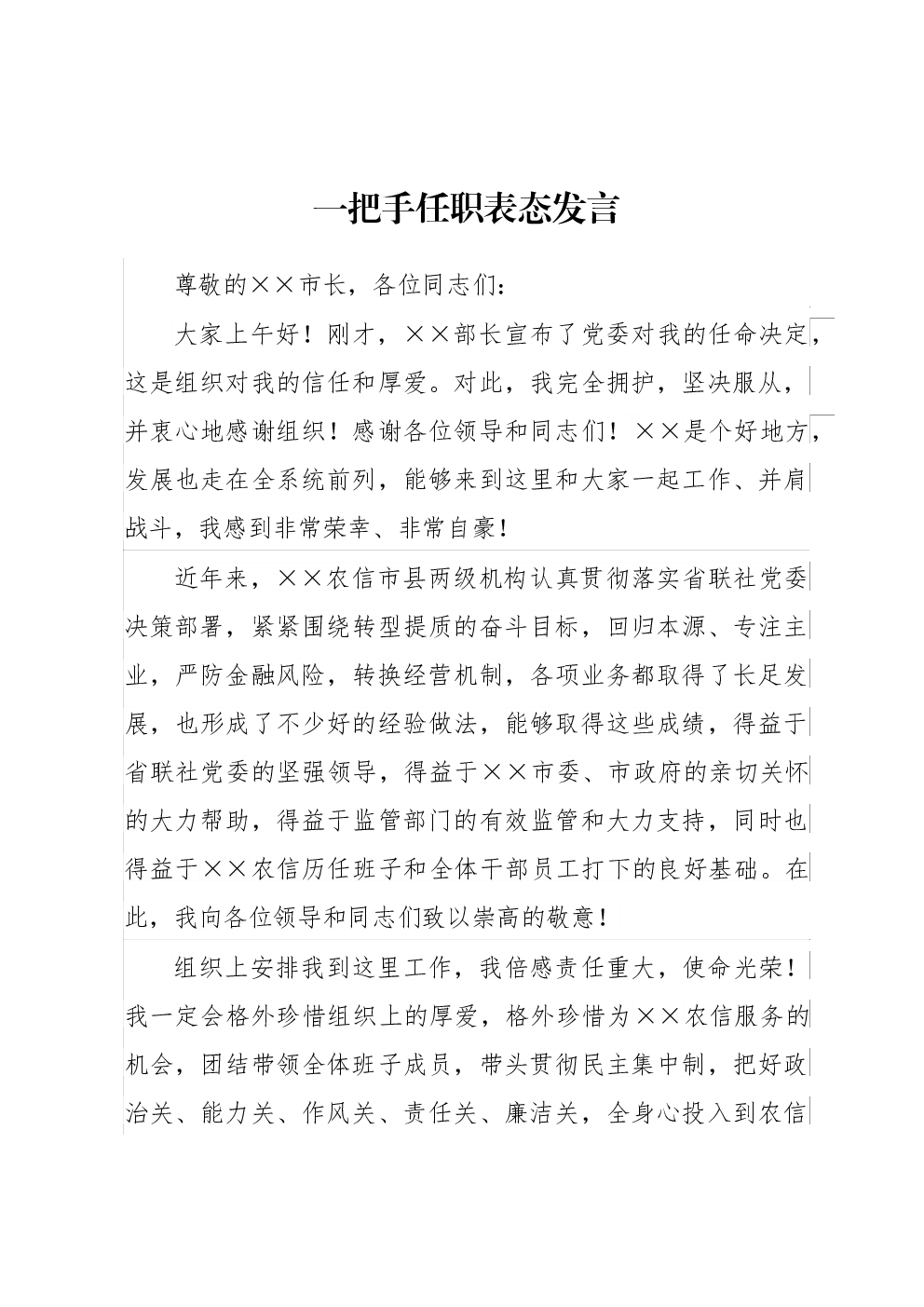 一把手任职表态发言

尊敬的××市长，各位同志们：

大家上午好！刚才，××部长宣布了党委对我的任命决定，这是组织对我的信任和厚爱。对此，我完全拥护，坚决服从，并衷心地感谢组织！感谢各位领导和同志们！××是个好地方，发展也走在全系统前列，能够来到这里和大家一起工作、并肩战斗，我感到非常荣幸、非常自豪！

近年来，××农信市县两级机构认真贯彻落实省联社党委决策部署，紧紧围绕转型提质的奋斗目标，回归本源、专注主业，严防金融风险，转换经营机制，各项业务都取得了长足发展，也形成了不少好的经验做法，能够取得这些成绩，得益于省联社党委的坚强领导，得益于××市委、市政府的亲切关怀的大力帮助，得益于监管部门的有效监管和大力支持，同时也得益于××农信历任班子和全体干部员工打下的良好基础。在此，我向各位领导和同志们致以崇高的敬意！

组织上安排我到这里工作，我倍感责任重大，使命光荣！我一定会格外珍惜组织上的厚爱，格外珍惜为××农信服务的机会，团结带领全体班子成员，带头贯彻民主集中制，把好政治关、能力关、作风关、责任关、廉洁关，全身心投入到农信